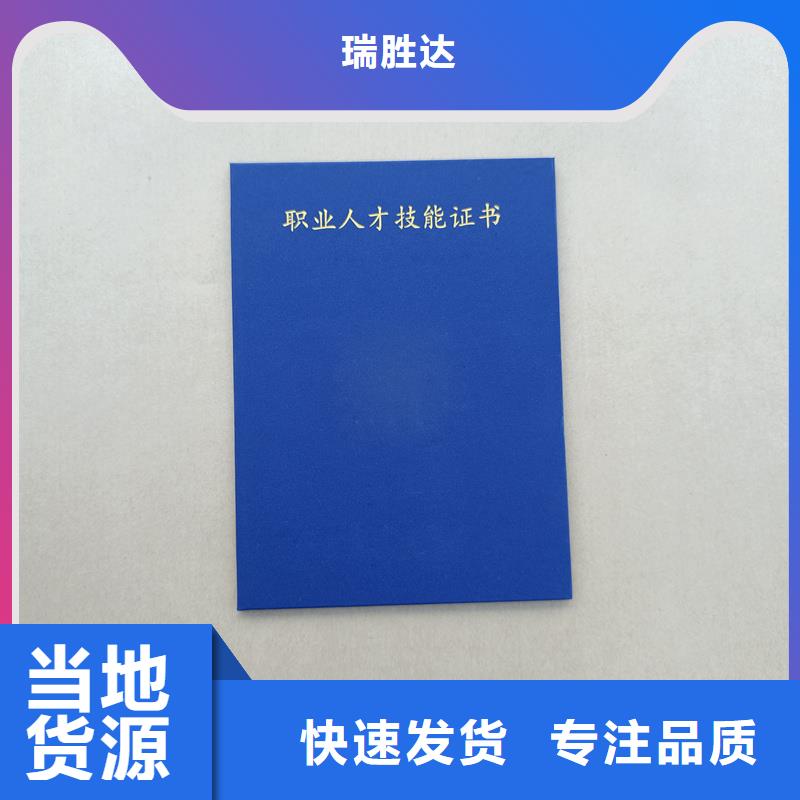 瑞胜达

职业人才技能证书

当地货源

快速发货 专注品质